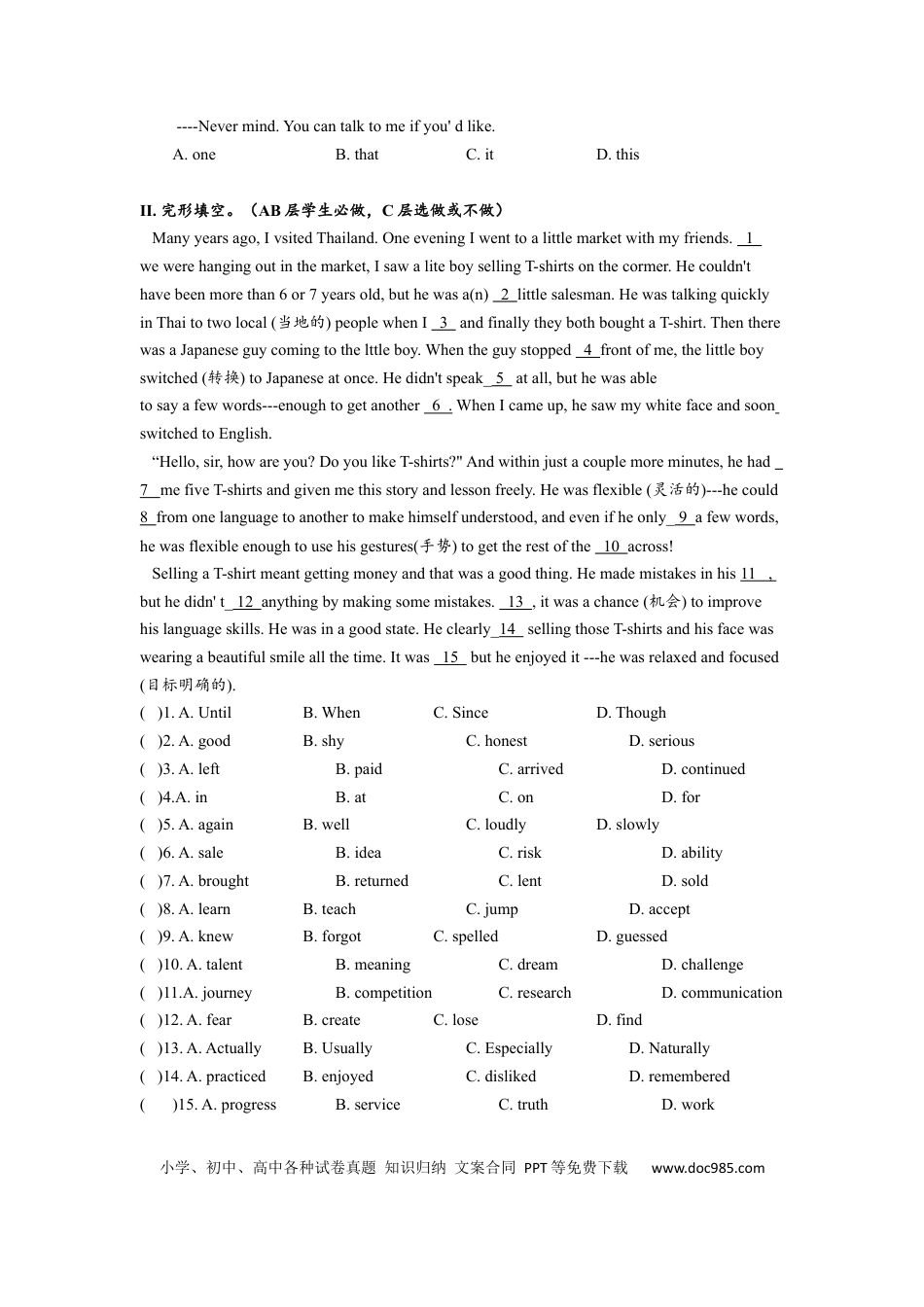 ----Never mind. You can talk to me if you' d like.

A. one B. that C. it D. this

II. 完形填空。（AB 层学生必做，C 层选做或不做）

Many years ago, I vsited Thailand. One evening I went to a little market with my friends. 1 we were hanging out in the market, I saw a lite boy selling T-shirts on the cormer. He couldn't have been more than 6 or 7 years old, but he was a(n) 2 little salesman. He was talking quickly in Thai to two local (当地的) people when I 3 and finally they both bought a T-shirt. Then there was a Japanese guy coming to the lttle boy. When the guy stopped 4 front of me, the little boy switched (转换) to Japanese at once. He didn't speak 5 at all, but he was able to say a few words---enough to get another 6 . When I came up, he saw my white face and soon switched to English.

“Hello, sir, how are you? Do you like T-shirts?" And within just a couple more minutes, he had 7 me five T-shirts and given me this story and lesson freely. He was flexible (灵活的)---he could 8 from one language to another to make himself understood, and even if he only 9 a few words, he was flexible enough to use his gestures(手势) to get the rest of the 10 across!

Selling a T-shirt meant getting money and that was a good thing. He made mistakes in his 11 , but he didn' t 12 anything by making some mistakes. 13 , it was a chance (机会) to improve his language skills. He was in a good state. He clearly 14 selling those T-shirts and his face was wearing a beautiful smile all the time. It was 15 but he enjoyed it ---he was relaxed and focused (目标明确的).

( )1. A. Until B. When C. Since D. Though
( )2. A. good B. shy C. honest D. serious
( )3. A. left B. paid C. arrived D. continued
( )4.A. in B. at C. on D. for
( )5. A. again B. well C. loudly D. slowly
( )6. A. sale B. idea C. risk D. ability
( )7. A. brought B. returned C. lent D. sold
( )8. A. learn B. teach C. jump D. accept
( )9. A. knew B. forgot C. spelled D. guessed
( )10. A. talent B. meaning C. dream D. challenge
( )11.A. journey B. competition C. research D. communication
( )12. A. fear B. create C. lose D. find
( )13. A. Actually B. Usually C. Especially D. Naturally
( )14. A. practiced B. enjoyed C. disliked D. remembered
( )15. A. progress B. service C. truth D. work

小学、初中、高中各种试卷真题 知识归纳 文案合同 PPT等免费下载 www.doc985.com